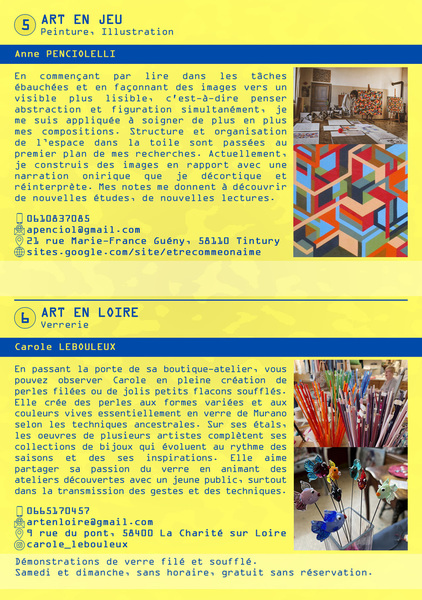 5 ART EN JEU
Peinture, Illustration

Anne PENCIOLELLI

En commençant par lire dans les tâches ébauchées et en façonnant des images vers un visible plus lisible, c'est-à-dire penser abstraction et figuration simultanément, je me suis appliquée à soigner de plus en plus mes compositions. Structure et organisation de l'espace dans la toile sont passées au premier plan de mes recherches. Actuellement, je construis des images en rapport avec une narration onirique que je décortique et réinterprète. Mes notes me donnent à découvrir de nouvelles études, de nouvelles lectures.

0610837085
apenciol@gmail.com
21 rue Marie-France Guény, 58110 Tintury
sites.google.com/site/etrecommeonaime

6 ART EN LOIRE
Verrerie

Carole LEBOULEUX

En passant la porte de sa boutique-atelier, vous pouvez observer Carole en pleine création de perles filées ou de jolis petits flacons soufflés. Elle crée des perles aux formes variées et aux couleurs vives essentiellement en verre de Murano selon les techniques ancestrales. Sur ses étals, les oeuvres de plusieurs artistes complètent ses collections de bijoux qui évoluent au rythme des saisons et des ses inspirations. Elle aime partager sa passion du verre en animant des ateliers découvertes avec un jeune public, surtout dans la transmission des gestes et des techniques.

0665170457
artenloire@gmail.com
9 rue du pont, 58400 La Charité sur Loire
carole_lebouleux

Démonstrations de verre filé et soufflé.
Samedi et dimanche, sans horaire, gratuit sans réservation.